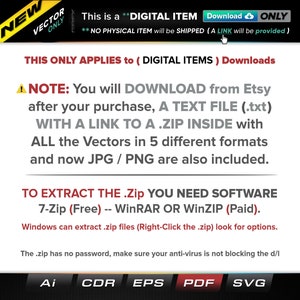 NEW VECTOR ONLY

This is a **DIGITAL ITEM Download ONLY

** NO PHYSICAL ITEM will be SHIPPED ( A LINK will be provided )

THIS ONLY APPLIES to ( DIGITAL ITEMS ) Downloads

NOTE: You will DOWNLOAD from Etsy after your purchase, A TEXT FILE (.txt) WITH A LINK TO A .ZIP INSIDE with ALL the Vectors in 5 different formats and now JPG / PNG are also included.

TO EXTRACT THE .Zip YOU NEED SOFTWARE
7-Zip (Free) -- WinRAR OR WinZIP (Paid).

Windows can extract .zip files (Right-Click the .zip) look for options.

The .zip has no password, make sure your anti-virus is not blocking the d/l

Ai CDR EPS PDF SVG